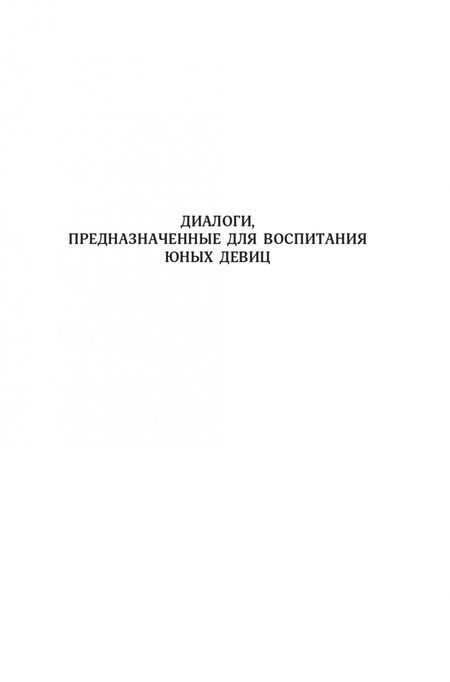 ДИАЛОГИ,
ПРЕДНАЗНАЧЕННЫЕ ДЛЯ ВОСПИТАНИЯ
ЮНЫХ ДЕВИЦ